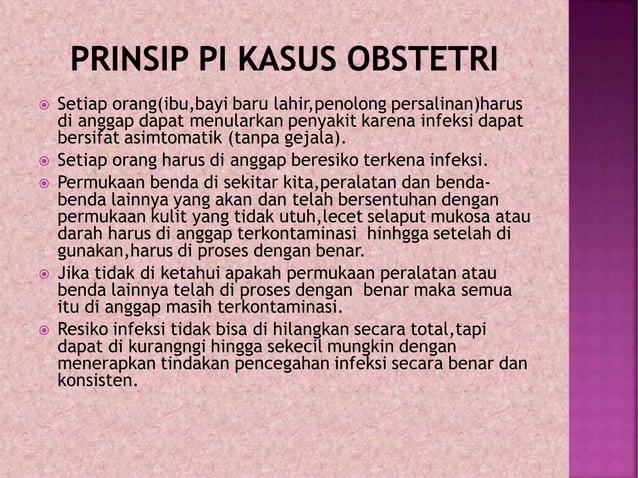 PRINSIP PI KASUS OBSTETRI

Setiap orang(ibu,bayi baru lahir,penolong persalinan)harus di anggap dapat menularkan penyakit karena infeksi dapat bersifat asimtomatik (tanpa gejala).

Setiap orang harus di anggap beresiko terkena infeksi.

Permukaan benda di sekitar kita,peralatan dan benda-benda lainnya yang akan dan telah bersentuhan dengan permukaan kulit yang tidak utuh,lecet selaput mukosa atau darah harus di anggap terkontaminasi hinhgga setelah di gunakan,harus di proses dengan benar.

Jika tidak di ketahui apakah permukaan peralatan atau benda lainnya telah di proses dengan benar maka semua itu di anggap masih terkontaminasi.

Resiko infeksi tidak bisa di hilangkan secara total,tapi dapat di kurangngi hingga sekecil mungkin dengan menerapkan tindakan pencegahan infeksi secara benar dan konsisten.